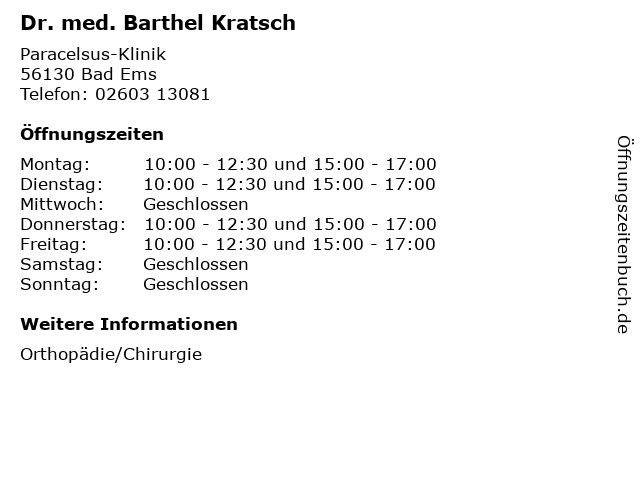 Dr. med. Barthel Kratsch

Paracelsus-Klinik
56130 Bad Ems
Telefon: 02603 13081

Öffnungszeiten

Montag: 10:00 - 12:30 und 15:00 - 17:00
Dienstag: 10:00 - 12:30 und 15:00 - 17:00
Mittwoch: Geschlossen
Donnerstag: 10:00 - 12:30 und 15:00 - 17:00
Freitag: 10:00 - 12:30 und 15:00 - 17:00
Samstag: Geschlossen
Sonntag: Geschlossen

Weitere Informationen

Orthopädie/Chirurgie

Öffnungszeitenbuch.de